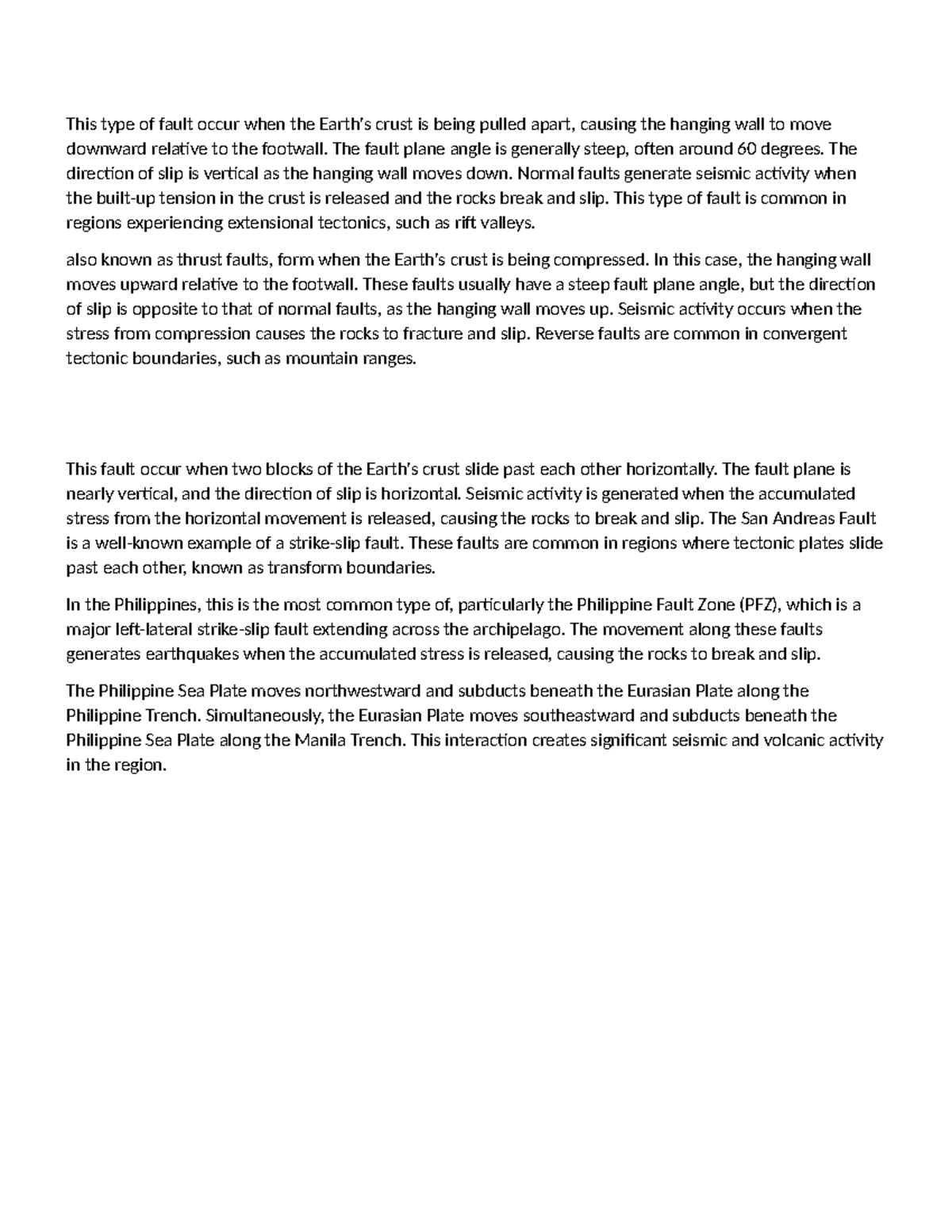 This type of fault occur when the Earth's crust is being pulled apart, causing the hanging wall to move downward relative to the footwall. The fault plane angle is generally steep, often around 60 degrees. The direction of slip is vertical as the hanging wall moves down. Normal faults generate seismic activity when the built-up tension in the crust is released and the rocks break and slip. This type of fault is common in regions experiencing extensional tectonics, such as rift valleys.

also known as thrust faults, form when the Earth's crust is being compressed. In this case, the hanging wall moves upward relative to the footwall. These faults usually have a steep fault plane angle, but the direction of slip is opposite to that of normal faults, as the hanging wall moves up. Seismic activity occurs when the stress from compression causes the rocks to fracture and slip. Reverse faults are common in convergent tectonic boundaries, such as mountain ranges.

This fault occur when two blocks of the Earth's crust slide past each other horizontally. The fault plane is nearly vertical, and the direction of slip is horizontal. Seismic activity is generated when the accumulated stress from the horizontal movement is released, causing the rocks to break and slip. The San Andreas Fault is a well-known example of a strike-slip fault. These faults are common in regions where tectonic plates slide past each other, known as transform boundaries.

In the Philippines, this is the most common type of, particularly the Philippine Fault Zone (PFZ), which is a major left-lateral strike-slip fault extending across the archipelago. The movement along these faults generates earthquakes when the accumulated stress is released, causing the rocks to break and slip.

The Philippine Sea Plate moves northwestward and subducts beneath the Eurasian Plate along the Philippine Trench. Simultaneously, the Eurasian Plate moves southeastward and subducts beneath the Philippine Sea Plate along the Manila Trench. This interaction creates significant seismic and volcanic activity in the region.